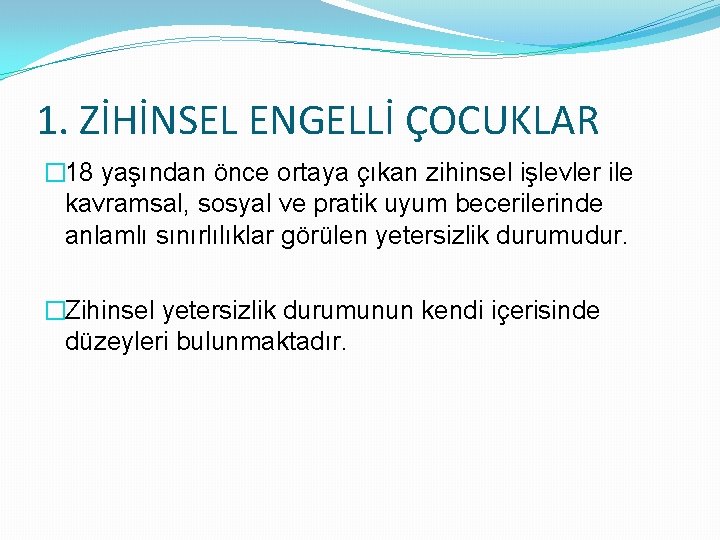 1. ZİHİNSEL ENGELLİ ÇOCUKLAR

18 yaşından önce ortaya çıkan zihinsel işlevler ile kavramsal, sosyal ve pratik uyum becerilerinde anlamlı sınırlılıklar görülen yetersizlik durumudur.

Zihinsel yetersizlik durumunun kendi içerisinde düzeyleri bulunmaktadır.